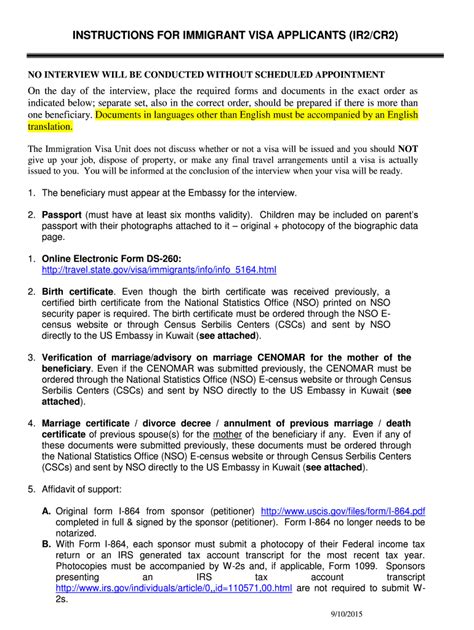 INSTRUCTIONS FOR IMMIGRANT VISA APPLICANTS (IR2/CR2)

NO INTERVIEW WILL BE CONDUCTED WITHOUT SCHEDULED APPOINTMENT

On the day of the interview, place the required forms and documents in the exact order as indicated below; separate set, also in the correct order, should be prepared if there is more than one beneficiary. Documents in languages other than English must be accompanied by an English translation.

The Immigration Visa Unit does not discuss whether or not a visa will be issued and you should NOT give up your job, dispose of property, or make any final travel arrangements until a visa is actually issued to you. You will be informed at the conclusion of the interview when your visa will be ready.

1. The beneficiary must appear at the Embassy for the interview.

2. Passport (must have at least six months validity). Children may be included on parent's passport with their photographs attached to it – original + photocopy of the biographic data page.

1. Online Electronic Form DS-260: http://travel.state.gov/visa/immigrants/info/info_5164.html

2. Birth certificate. Even though the birth certificate was received previously, a certified birth certificate from the National Statistics Office (NSO) printed on NSO security paper is required. The birth certificate must be ordered through the NSO E-census website or through Census Serbilis Centers (CSCs) and sent by NSO directly to the US Embassy in Kuwait (see attached).

3. Verification of marriage/advisory on marriage CENOMAR for the mother of the beneficiary. Even if the CENOMAR was submitted previously, the CENOMAR must be ordered through the National Statistics Office (NSO) E-census website or through Census Serbilis Centers (CSCs) and sent by NSO directly to the US Embassy in Kuwait (see attached).

4. Marriage certificate / divorce decree / annulment of previous marriage / death certificate of previous spouse(s) for the mother of the beneficiary if any. Even if any of these documents were submitted previously, these documents must be ordered through the National Statistics Office (NSO) E-census website or through Census Serbilis Centers (CSCs) and sent by NSO directly to the US Embassy in Kuwait (see attached).

5. Affidavit of support:

A. Original form I-864 from sponsor (petitioner) http://www.uscis.gov/files/form/I-864.pdf completed in full & signed by the sponsor (petitioner). Form I-864 no longer needs to be notarized.
B. With Form I-864, each sponsor must submit a photocopy of their Federal income tax return or an IRS generated tax account transcript for the most recent tax year. Photocopies must be accompanied by W-2s and, if applicable, Form 1099. Sponsors presenting an IRS tax account transcript http://www.irs.gov/individuals/article/0,,id=110571,00.html are not required to submit W-2s.

9/10/2015